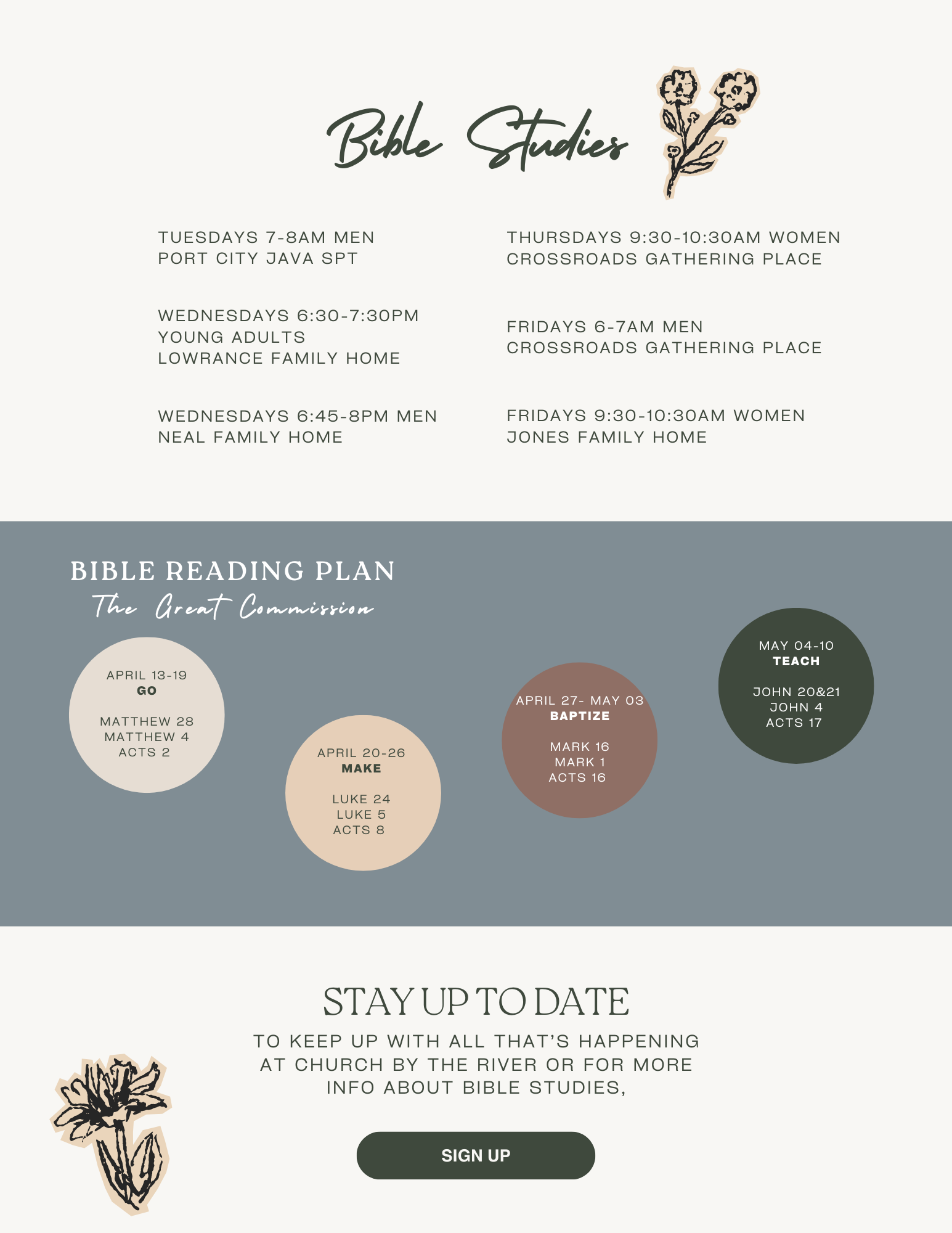 Bible Studies

TUESDAYS 7-8AM MEN
PORT CITY JAVA SPT

WEDNESDAYS 6:30-7:30PM
YOUNG ADULTS
LOWRANCE FAMILY HOME

WEDNESDAYS 6:45-8PM MEN
NEAL FAMILY HOME

THURSDAYS 9:30-10:30AM WOMEN
CROSSROADS GATHERING PLACE

FRIDAYS 6-7AM MEN
CROSSROADS GATHERING PLACE

FRIDAYS 9:30-10:30AM WOMEN
JONES FAMILY HOME

BIBLE READING PLAN
The Great Commission

APRIL 13-19
GO

MATTHEW 28
MATTHEW 4
ACTS 2

APRIL 20-26
MAKE

LUKE 24
LUKE 5
ACTS 8

APRIL 27- MAY 03
BAPTIZE

MARK 16
MARK 1
ACTS 16

MAY 04-10
TEACH

JOHN 20&21
JOHN 4
ACTS 17

STAY UP TO DATE

TO KEEP UP WITH ALL THAT'S HAPPENING AT CHURCH BY THE RIVER OR FOR MORE INFO ABOUT BIBLE STUDIES,

SIGN UP